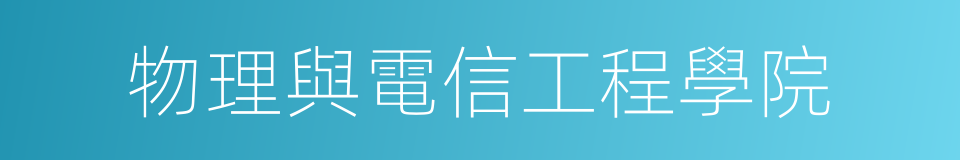 物理與電信工程學院